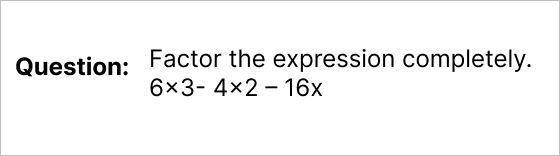 Question: Factor the expression completely.
6×3- 4×2 – 16x